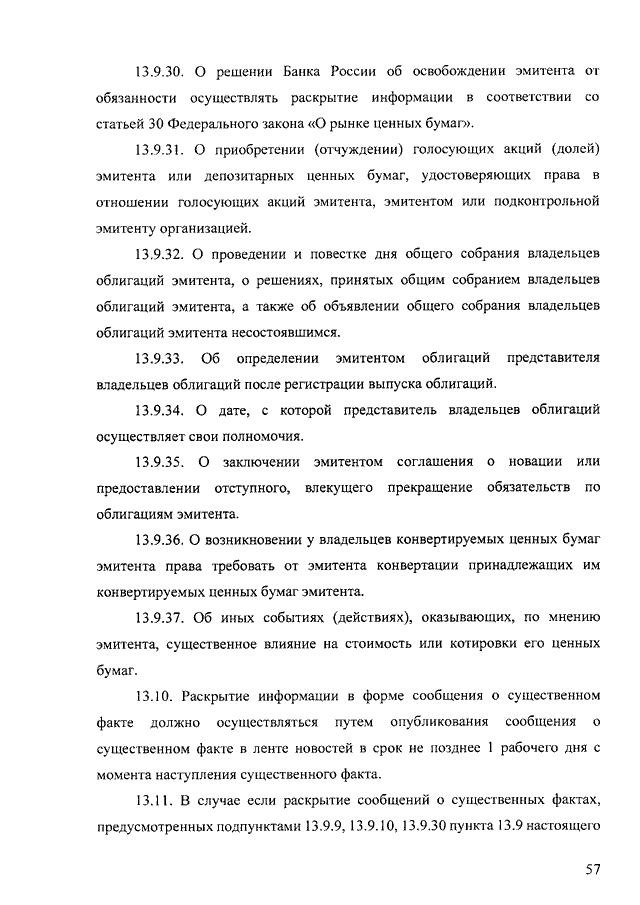 13.9.30. О решении Банка России об освобождении эмитента от обязанности осуществлять раскрытие информации в соответствии со статьей 30 Федерального закона «О рынке ценных бумаг».

13.9.31. О приобретении (отчуждении) голосующих акций (долей) эмитента или депозитарных ценных бумаг, удостоверяющих права в отношении голосующих акций эмитента, эмитентом или подконтрольной эмитенту организацией.

13.9.32. О проведении и повестке дня общего собрания владельцев облигаций эмитента, о решениях, принятых общим собранием владельцев облигаций эмитента, а также об объявлении общего собрания владельцев облигаций эмитента несостоявшимся.

13.9.33. Об определении эмитентом облигаций представителя владельцев облигаций после регистрации выпуска облигаций.

13.9.34. О дате, с которой представитель владельцев облигаций осуществляет свои полномочия.

13.9.35. О заключении эмитентом соглашения о новации или предоставлении отступного, влекущего прекращение обязательств по облигациям эмитента.

13.9.36. О возникновении у владельцев конвертируемых ценных бумаг эмитента права требовать от эмитента конвертации принадлежащих им конвертируемых ценных бумаг эмитента.

13.9.37. Об иных событиях (действиях), оказывающих, по мнению эмитента, существенное влияние на стоимость или котировки его ценных бумаг.

13.10. Раскрытие информации в форме сообщения о существенном факте должно осуществляться путем опубликования сообщения о существенном факте в ленте новостей в срок не позднее 1 рабочего дня с момента наступления существенного факта.

13.11. В случае если раскрытие сообщений о существенных фактах, предусмотренных подпунктами 13.9.9, 13.9.10, 13.9.30 пункта 13.9 настоящего

57